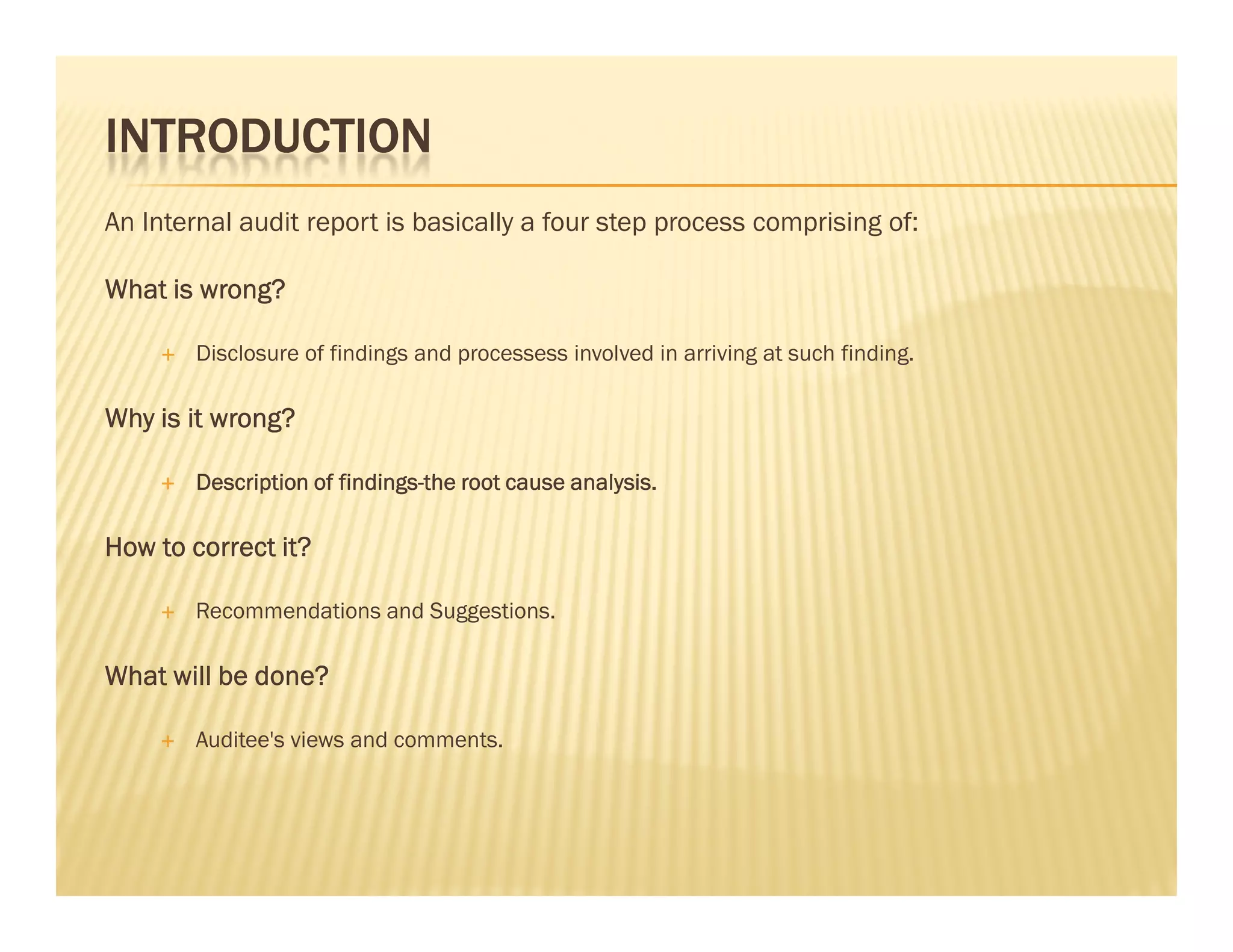 INTRODUCTION

An Internal audit report is basically a four step process comprising of:

What is wrong?

+ Disclosure of findings and processess involved in arriving at such finding.

Why is it wrong?

+ Description of findings-the root cause analysis.

How to correct it?

+ Recommendations and Suggestions.

What will be done?

+ Auditee's views and comments.